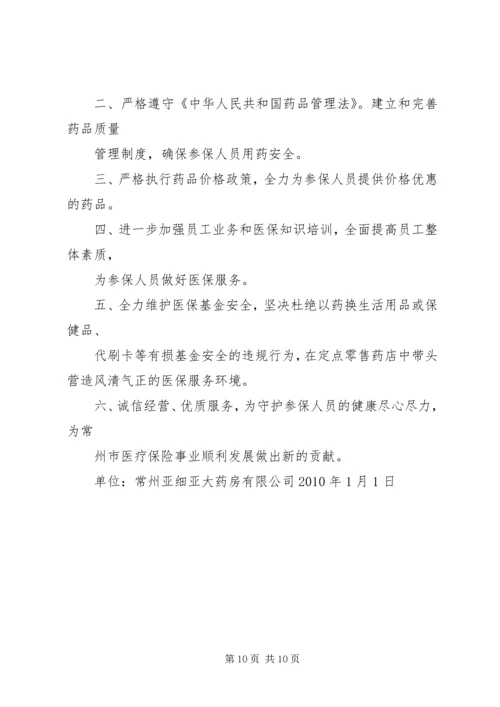 二、严格遵守《中华人民共和国药品管理法》。建立和完善药品质量

管理制度，确保参保人员用药安全。

三、严格执行药品价格政策，全力为参保人员提供价格优惠的药品。

四、进一步加强员工业务和医保知识培训，全面提高员工整体素质，

为参保人员做好医保服务。

五、全力维护医保基金安全，坚决杜绝以药换生活用品或保健品、

代刷卡等有损基金安全的违规行为，在定点零售药店中带头营造风清气正的医保服务环境。

六、诚信经营、优质服务，为守护参保人员的健康尽心尽力，为常

州市医疗保险事业顺利发展做出新的贡献。

单位：常州亚细亚大药房有限公司 2010 年 1 月 1 日

第 10 页 共 10 页